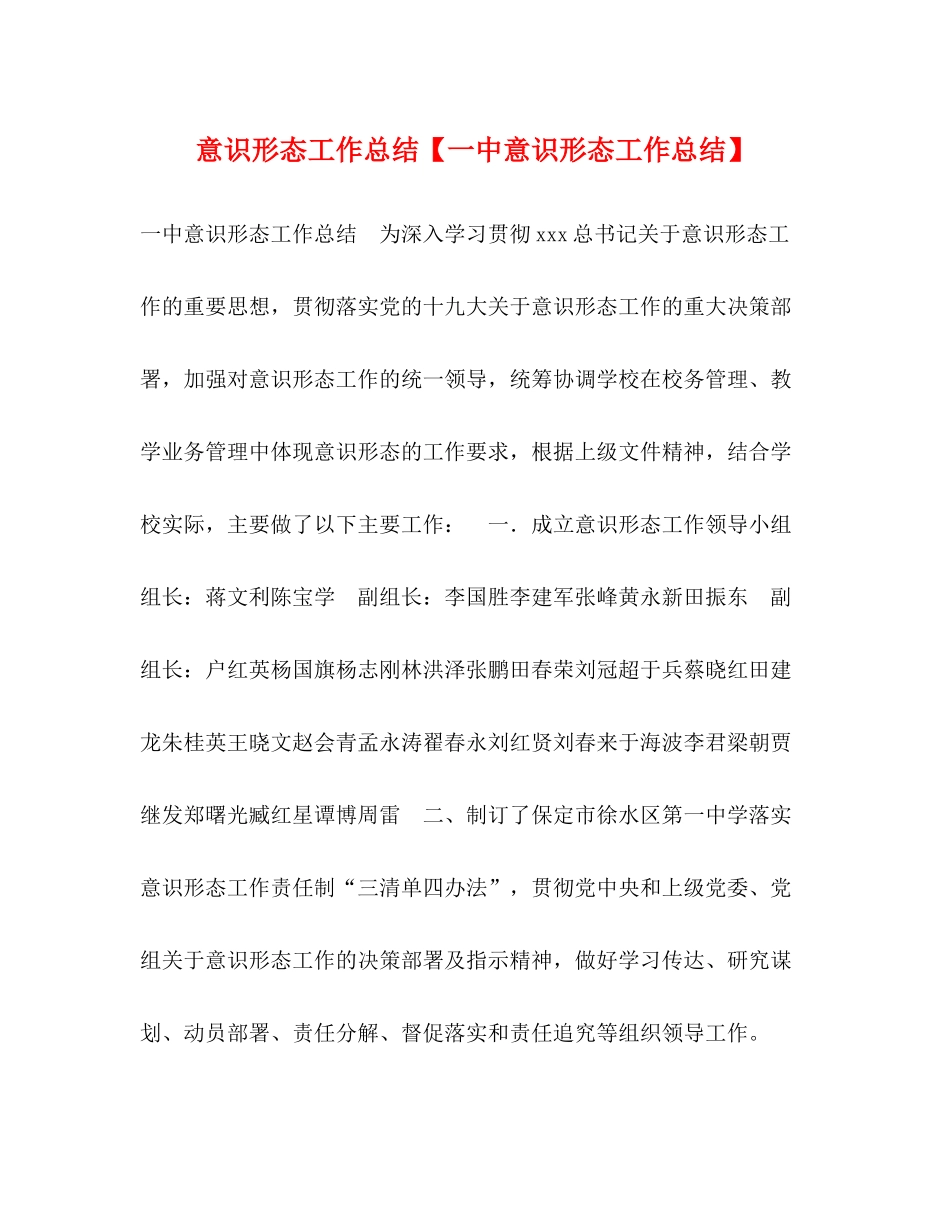 意识形态工作总结【一中意识形态工作总结】

一中意识形态工作总结　为深入学习贯彻xxx总书记关于意识形态工作的重要思想，贯彻落实党的十九大关于意识形态工作的重大决策部署，加强对意识形态工作的统一领导，统筹协调学校在校务管理、教学业务管理中体现意识形态的工作要求，根据上级文件精神，结合学校实际，主要做了以下主要工作：　一．成立意识形态工作领导小组　组长：蒋文利陈宝学　副组长：李国胜李建军张峰黄永新田振东　副组长：户红英杨国旗杨志刚林洪泽张鹏田春荣刘冠超于兵蔡晓红田建龙朱桂英王晓文赵会青孟永涛翟春永刘红贤刘春来于海波李君梁朝贾继发郑曙光臧红星谭博周雷　二、制订了保定市徐水区第一中学落实意识形态工作责任制“三清单四办法”，贯彻党中央和上级党委、党组关于意识形态工作的决策部署及指示精神，做好学习传达、研究谋划、动员部署、责任分解、督促落实和责任追究等组织领导工作。